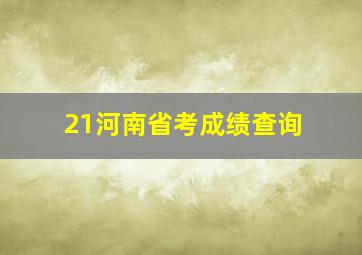 21河南省考成绩查询